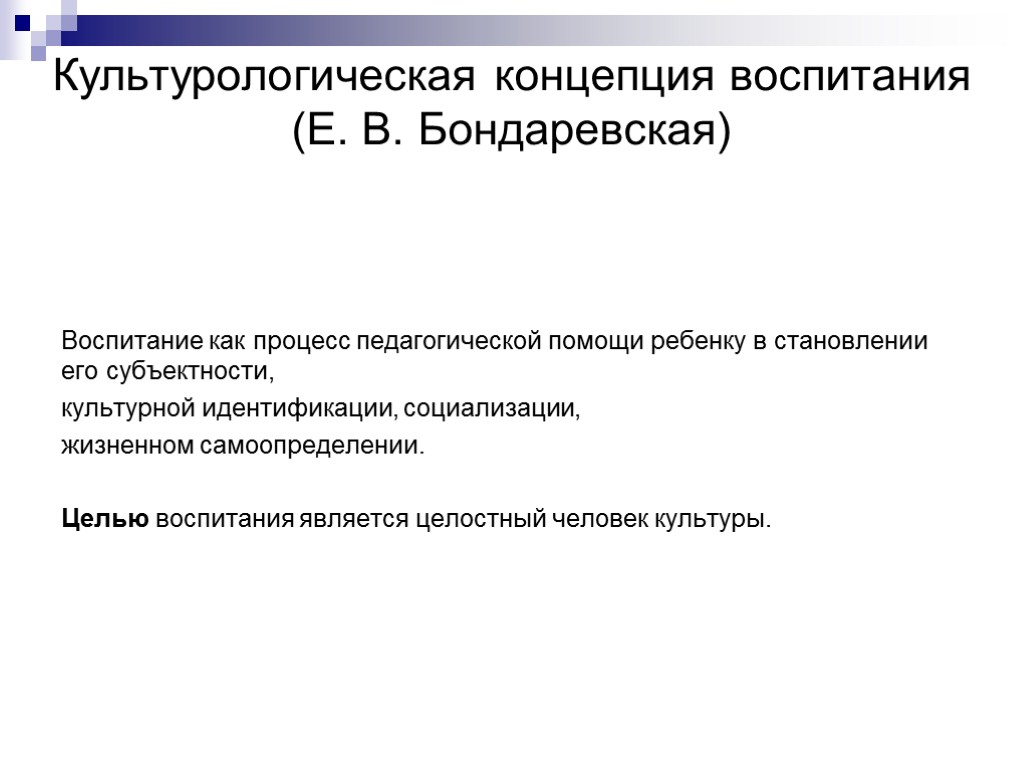 Культурологическая концепция воспитания (Е. В. Бондаревская)

Воспитание как процесс педагогической помощи ребенку в становлении его субъектности,

культурной идентификации, социализации,

жизненном самоопределении.

Целью воспитания является целостный человек культуры.